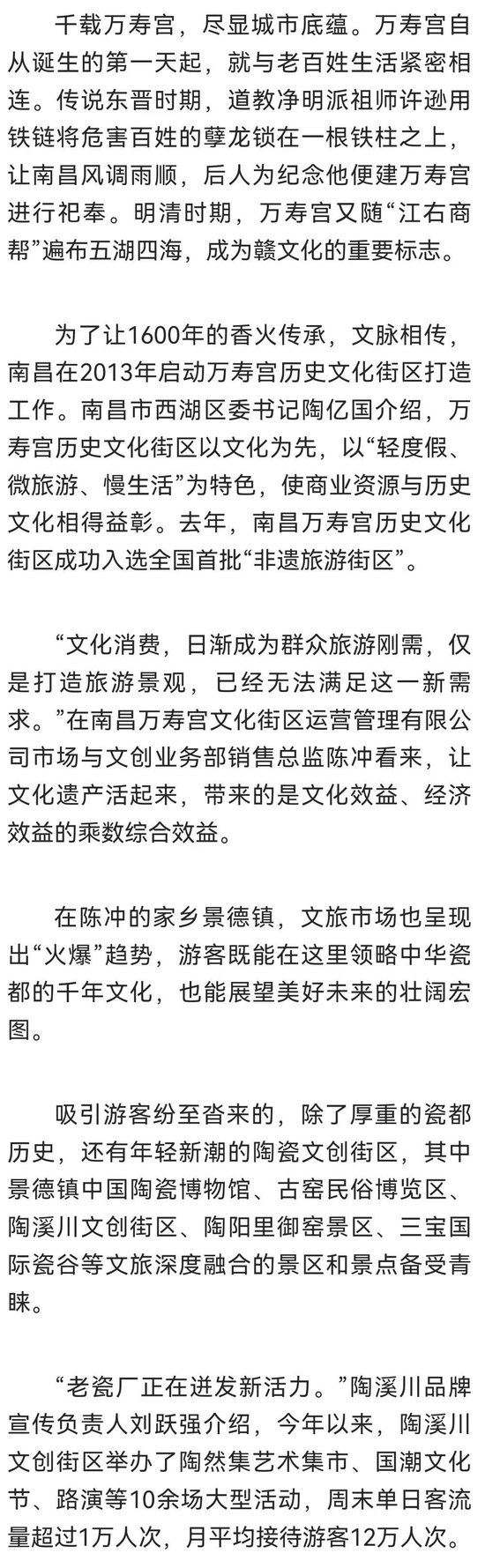 千载万寿宫，尽显城市底蕴。万寿宫自从诞生的第一天起，就与老百姓生活紧密相连。传说东晋时期，道教净明派祖师许逊用铁链将危害百姓的孽龙锁在一根铁柱之上，让南昌风调雨顺，后人为纪念他便建万寿宫进行祀奉。明清时期，万寿宫又随“江右商帮”遍布五湖四海，成为赣文化的重要标志。

为了让1600年的香火传承，文脉相传，南昌在2013年启动万寿宫历史文化街区打造工作。南昌市西湖区委书记陶亿国介绍，万寿宫历史文化街区以文化为先，以“轻度假、微旅游、慢生活”为特色，使商业资源与历史文化相得益彰。去年，南昌万寿宫历史文化街区成功入选全国首批“非遗旅游街区”。

“文化消费，日渐成为群众旅游刚需，仅是打造旅游景观，已经无法满足这一新需求。”在南昌万寿宫文化街区运营管理有限公司市场与文创业务部销售总监陈冲看来，让文化遗产活起来，带来的是文化效益、经济效益的乘数综合效益。

在陈冲的家乡景德镇，文旅市场也呈现出“火爆”趋势，游客既能在这里领略中华瓷都的千年文化，也能展望美好未来的壮阔宏图。

吸引游客纷至沓来的，除了厚重的瓷都历史，还有年轻新潮的陶瓷文创街区，其中景德镇中国陶瓷博物馆、古窑民俗博览区、陶溪川文创街区、陶阳里御窑景区、三宝国际瓷谷等文旅深度融合的景区和景点备受青睐。

“老瓷厂正在迸发新活力。”陶溪川品牌宣传负责人刘跃强介绍，今年以来，陶溪川文创街区举办了陶然集艺术集市、国潮文化节、路演等10余场大型活动，周末单日客流量超过1万人次，月平均接待游客12万人次。